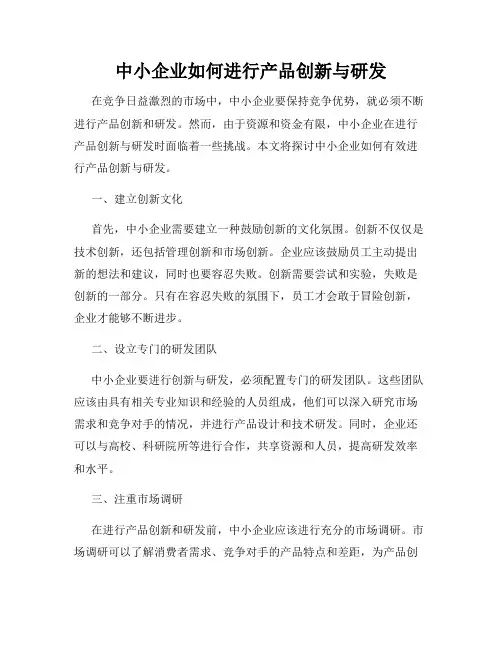 中小企业如何进行产品创新与研发

在竞争日益激烈的市场中，中小企业要保持竞争优势，就必须不断进行产品创新和研发。然而，由于资源和资金有限，中小企业在进行产品创新与研发时面临着一些挑战。本文将探讨中小企业如何有效进行产品创新与研发。

一、建立创新文化

首先，中小企业需要建立一种鼓励创新的文化氛围。创新不仅仅是技术创新，还包括管理创新和市场创新。企业应该鼓励员工主动提出新的想法和建议，同时也要容忍失败。创新需要尝试和实验，失败是创新的一部分。只有在容忍失败的氛围下，员工才会敢于冒险创新，企业才能够不断进步。

二、设立专门的研发团队

中小企业要进行创新与研发，必须配置专门的研发团队。这些团队应该由具有相关专业知识和经验的人员组成，他们可以深入研究市场需求和竞争对手的情况，并进行产品设计和技术研发。同时，企业还可以与高校、科研院所等进行合作，共享资源和人员，提高研发效率和水平。

三、注重市场调研

在进行产品创新和研发前，中小企业应该进行充分的市场调研。市场调研可以了解消费者需求、竞争对手的产品特点和差距，为产品创